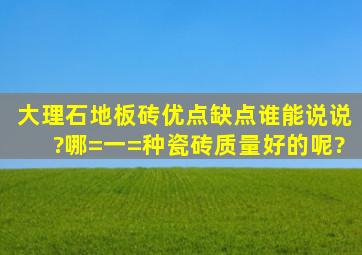 大理石地板砖优点缺点谁能说说?哪=一=种瓷砖质量好的呢?